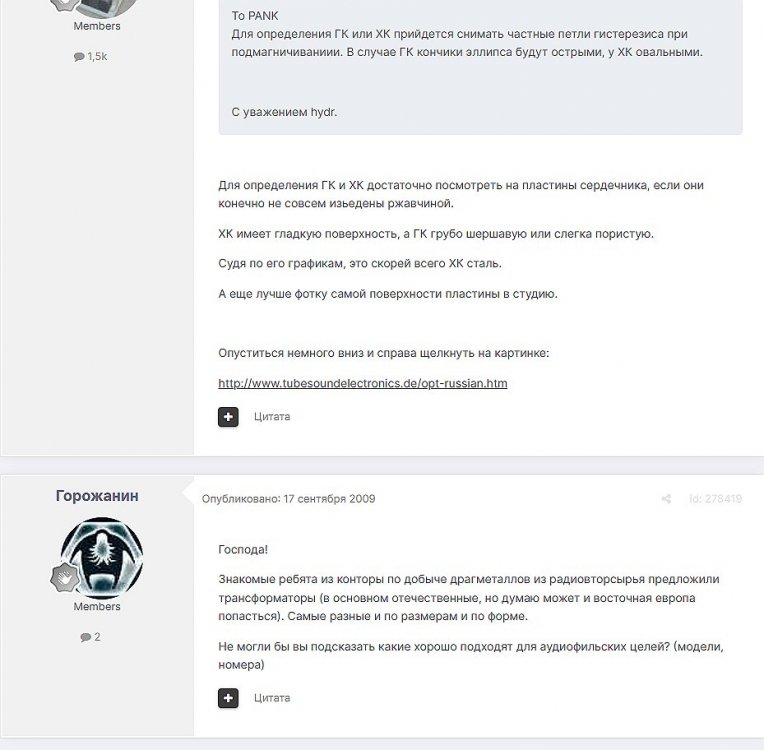 Members

1,5k

To PANK
Для определения ГК или ХК прийдется снимать частные петли гистерезиса при подмагничиваниии. В случае ГК кончики эллипса будут острыми, у ХК овальными.

С уважением hydr.

Для определения ГК и ХК достаточно посмотреть на пластины сердечника, если они конечно не совсем изьедены ржавчиной.

ХК имеет гладкую поверхность, а ГК грубо шершавую или слегка пористую.

Судя по его графикам, это скорей всего ХК сталь.

А еще лучше фотку самой поверхности пластины в студию.

Опуститься немного вниз и справа щелкнуть на картинке:

http://www.tubesoundelectronics.de/opt-russian.htm

Цитата

Горожанин

Members

2

Опубликовано: 17 сентября 2009

id: 278419

Господа!

Знакомые ребята из конторы по добыче драгметаллов из радиовторсырья предложили трансформаторы (в основном отечественные, но думаю может и восточная европа попасться). Самые разные и по размерам и по форме.

Не могли бы вы подсказать какие хорошо подходят для аудиофильских целей? (модели, номера)

Цитата